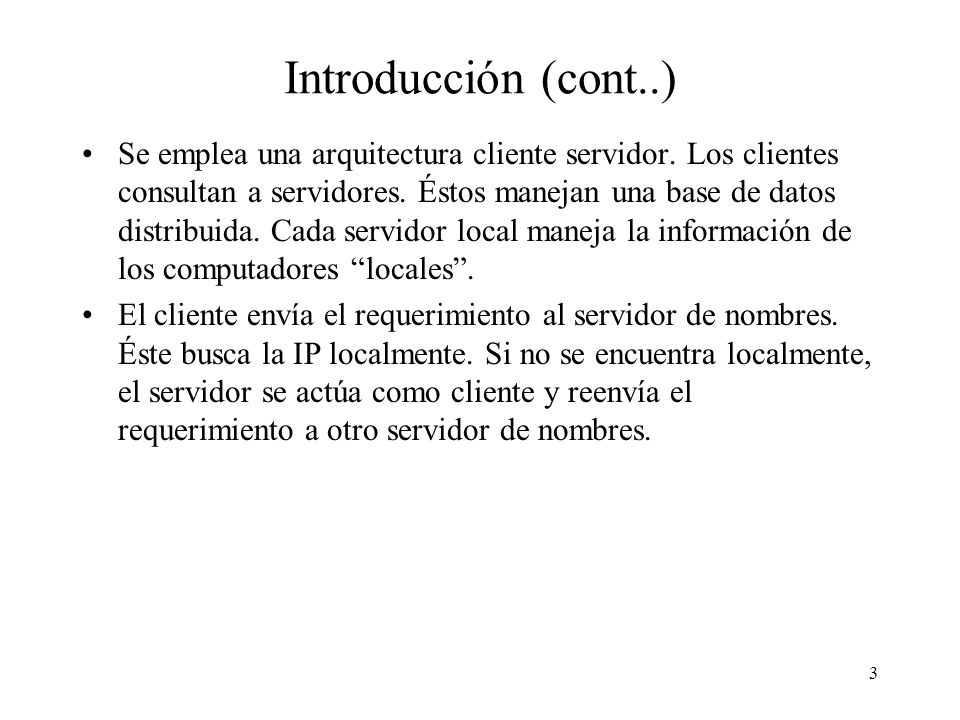 Introducción (cont..)

• Se emplea una arquitectura cliente servidor. Los clientes consultan a servidores. Éstos manejan una base de datos distribuida. Cada servidor local maneja la información de los computadores “locales”.

• El cliente envía el requerimiento al servidor de nombres. Éste busca la IP localmente. Si no se encuentra localmente, el servidor se actúa como cliente y reenvía el requerimiento a otro servidor de nombres.

3